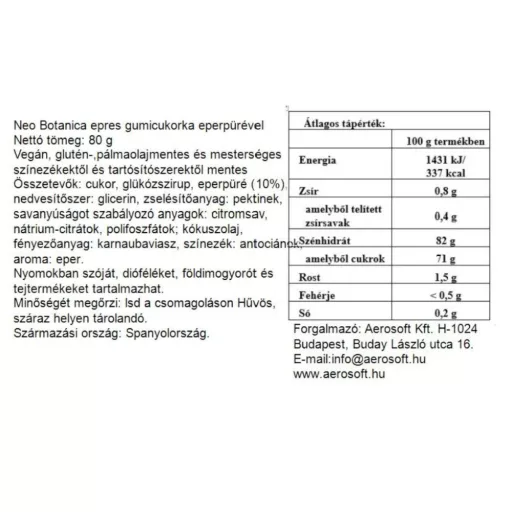 Neo Botanica epres gumicukorka eperpürével
Nettó tömeg: 80 g
Vegán, glutén-,pálmaolajmentes és mesterséges színezékektől és tartósítószerektől mentes
Összetevők: cukor, glükózszirup, eperpüré (10%), nedvesítőszer: glicerin, zselésítőanyag: pektinek, savanyúságot szabályozó anyagok: citromsav, nátrium-citrátok, polifoszfátok; kókuszolaj, fényezőanyag: karnaubaviasz, színezék: antociánok, aroma: eper.
Nyomokban szóját, dióféléket, földimogyorót és tejtermékeket tartalmazhat.
Minőségét megőrzi: lsd a csomagoláson Hűvös, száraz helyen tárolandó.
Származási ország: Spanyolország.

| Átlagos tápérték: | |
|---|---|
| | 100 g termékben |
| Energia | 1431 kJ/ 337 kcal |
| Zsír | 0,8 g |
| amelyből telített zsírsavak | 0,4 g |
| Szénhidrát | 82 g |
| amelyből cukrok | 71 g |
| Rost | 1,5 g |
| Fehérje | < 0,5 g |
| Só | 0,2 g |

Forgalmazó: Aerosoft Kft. H-1024 Budapest, Buday László utca 16.
E-mail:info@aerosoft.hu
www.aerosoft.hu